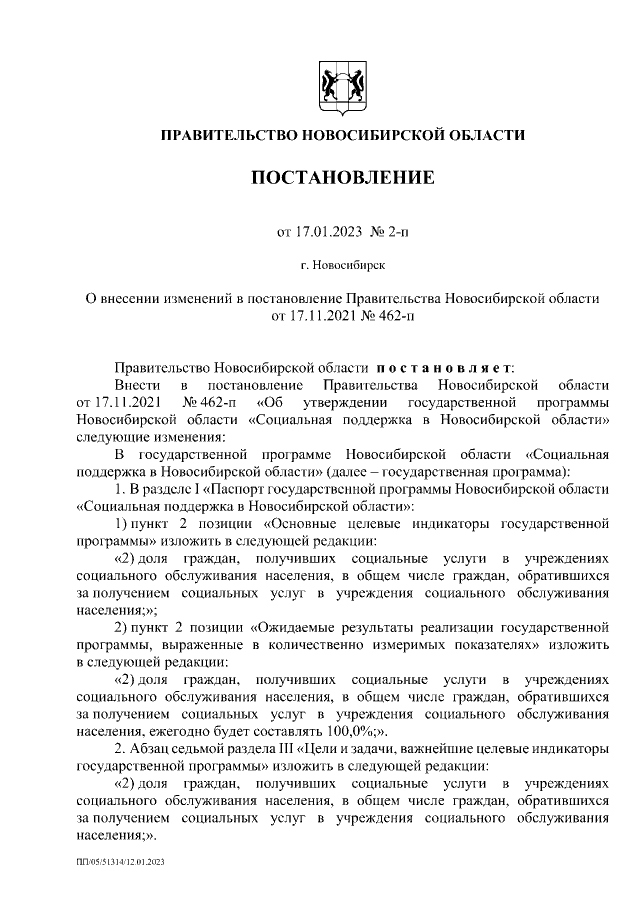 ПРАВИТЕЛЬСТВО НОВОСИБИРСКОЙ ОБЛАСТИ

ПОСТАНОВЛЕНИЕ

от 17.01.2023 № 2-п

г. Новосибирск

О внесении изменений в постановление Правительства Новосибирской области от 17.11.2021 № 462-п

Правительство Новосибирской области постановляет:

Внести в постановление Правительства Новосибирской области от 17.11.2021 № 462-п «Об утверждении государственной программы Новосибирской области «Социальная поддержка в Новосибирской области» следующие изменения:

В государственной программе Новосибирской области «Социальная поддержка в Новосибирской области» (далее – государственная программа):

1. В разделе I «Паспорт государственной программы Новосибирской области «Социальная поддержка в Новосибирской области»:

1) пункт 2 позиции «Основные целевые индикаторы государственной программы» изложить в следующей редакции:

«2) доля граждан, получивших социальные услуги в учреждениях социального обслуживания населения, в общем числе граждан, обратившихся за получением социальных услуг в учреждения социального обслуживания населения;»;

2) пункт 2 позиции «Ожидаемые результаты реализации государственной программы, выраженные в количественно измеримых показателях» изложить в следующей редакции:

«2) доля граждан, получивших социальные услуги в учреждениях социального обслуживания населения, в общем числе граждан, обратившихся за получением социальных услуг в учреждения социального обслуживания населения, ежегодно будет составлять 100,0%;».

2. Абзац седьмой раздела III «Цели и задачи, важнейшие целевые индикаторы государственной программы» изложить в следующей редакции:

«2) доля граждан, получивших социальные услуги в учреждениях социального обслуживания населения, в общем числе граждан, обратившихся за получением социальных услуг в учреждения социального обслуживания населения;».

ПП/05/51314/12.01.2023